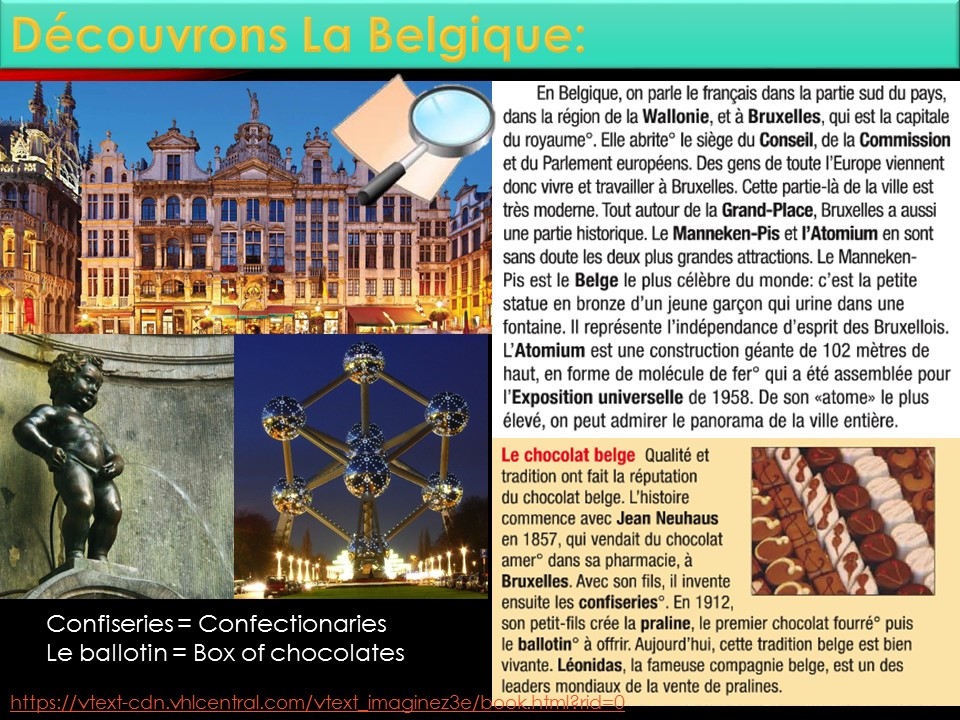 Découvrons La Belgique:

En Belgique, on parle le français dans la partie sud du pays, dans la région de la Wallonie, et à Bruxelles, qui est la capitale du royaume°. Elle abrite° le siège du Conseil, de la Commission et du Parlement européens. Des gens de toute l'Europe viennent donc vivre et travailler à Bruxelles. Cette partie-là de la ville est très moderne. Tout autour de la Grand-Place, Bruxelles a aussi une partie historique. Le Manneken-Pis et l'Atomium en sont sans doute les deux plus grandes attractions. Le Manneken-Pis est le Belge le plus célèbre du monde: c'est la petite statue en bronze d'un jeune garçon qui urine dans une fontaine. Il représente l'indépendance d'esprit des Bruxellois. L'Atomium est une construction géante de 102 mètres de haut, en forme de molécule de fer° qui a été assemblée pour l'Exposition universelle de 1958. De son «atome» le plus élevé, on peut admirer le panorama de la ville entière.

Le chocolat belge Qualité et tradition ont fait la réputation du chocolat belge. L'histoire commence avec Jean Neuhaus en 1857, qui vendait du chocolat amer° dans sa pharmacie, à Bruxelles. Avec son fils, il invente ensuite les confiseries°. En 1912, son petit-fils crée la praline, le premier chocolat fourré° puis le ballotin° à offrir. Aujourd'hui, cette tradition belge est bien vivante. Léonidas, la fameuse compagnie belge, est un des leaders mondiaux de la vente de pralines.

Confiseries = Confectionaries
Le ballotin = Box of chocolates

https://vtext-cdn.vhlcentral.com/vtext_imaginez3e/book.html?rid=0